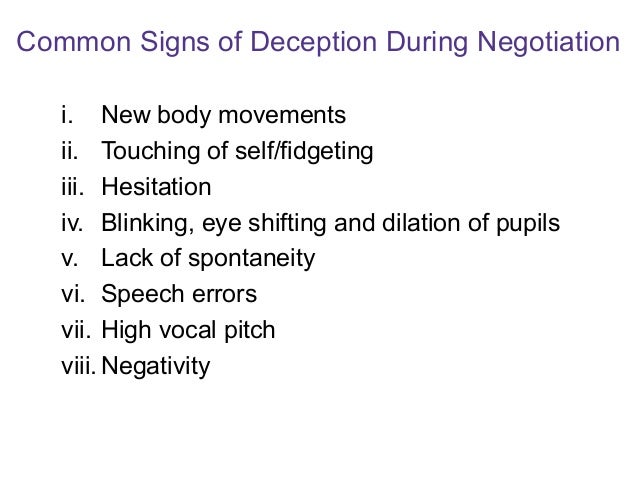 Common Signs of Deception During Negotiation

i. New body movements
ii. Touching of self/fidgeting
iii. Hesitation
iv. Blinking, eye shifting and dilation of pupils
v. Lack of spontaneity
vi. Speech errors
vii. High vocal pitch
viii. Negativity